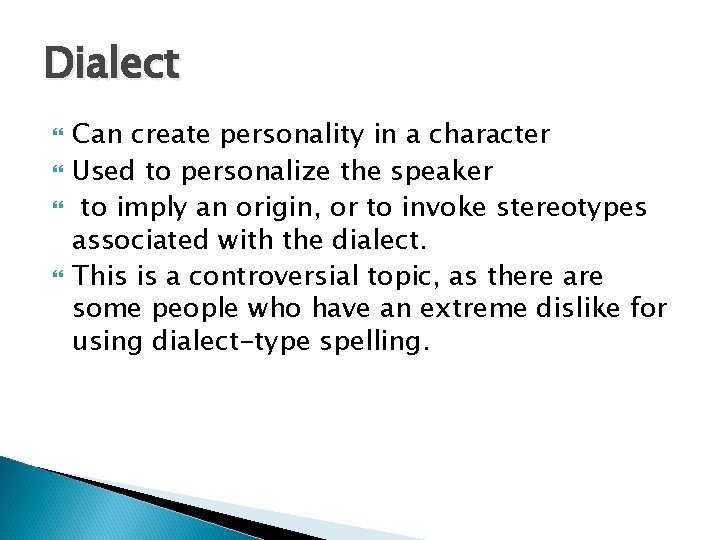 Dialect

Can create personality in a character

Used to personalize the speaker

to imply an origin, or to invoke stereotypes associated with the dialect.

This is a controversial topic, as there are some people who have an extreme dislike for using dialect-type spelling.